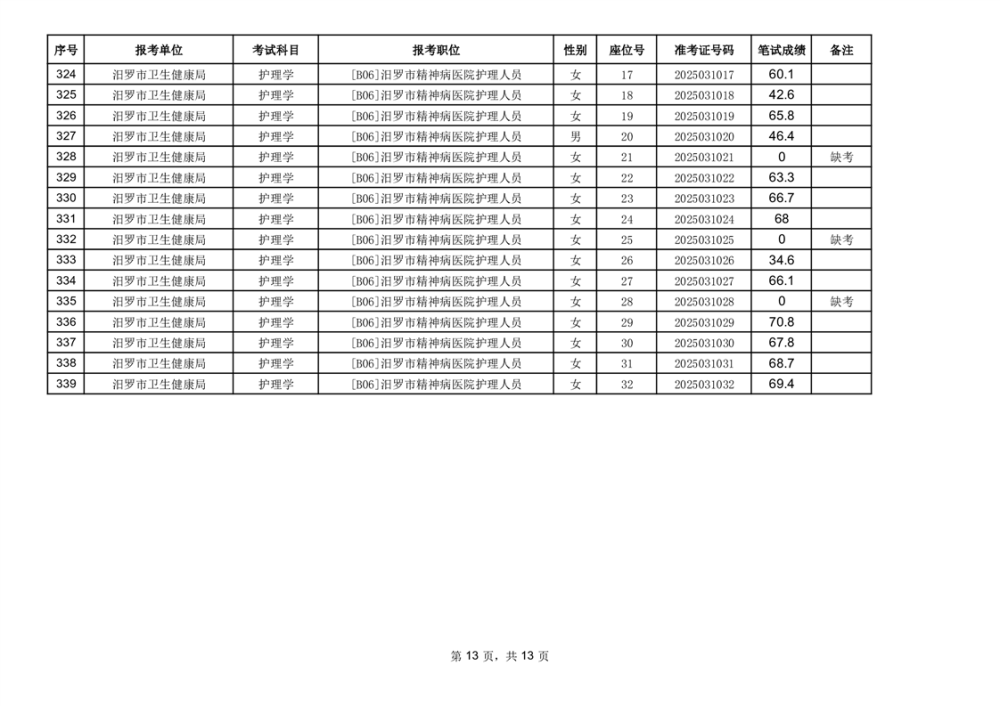 | 序号 | 报考单位 | 考试科目 | 报考职位 | 性别 | 座位号 | 准考证号码 | 笔试成绩 | 备注 |
|---|---|---|---|---|---|---|---|---|
| 324 | 汨罗市卫生健康局 | 护理学 | [B06]汨罗市精神病医院护理人员 | 女 | 17 | 2025031017 | 60.1 | |
| 325 | 汨罗市卫生健康局 | 护理学 | [B06]汨罗市精神病医院护理人员 | 女 | 18 | 2025031018 | 42.6 | |
| 326 | 汨罗市卫生健康局 | 护理学 | [B06]汨罗市精神病医院护理人员 | 女 | 19 | 2025031019 | 65.8 | |
| 327 | 汨罗市卫生健康局 | 护理学 | [B06]汨罗市精神病医院护理人员 | 男 | 20 | 2025031020 | 46.4 | |
| 328 | 汨罗市卫生健康局 | 护理学 | [B06]汨罗市精神病医院护理人员 | 女 | 21 | 2025031021 | 0 | 缺考 |
| 329 | 汨罗市卫生健康局 | 护理学 | [B06]汨罗市精神病医院护理人员 | 女 | 22 | 2025031022 | 63.3 | |
| 330 | 汨罗市卫生健康局 | 护理学 | [B06]汨罗市精神病医院护理人员 | 女 | 23 | 2025031023 | 66.7 | |
| 331 | 汨罗市卫生健康局 | 护理学 | [B06]汨罗市精神病医院护理人员 | 女 | 24 | 2025031024 | 68 | |
| 332 | 汨罗市卫生健康局 | 护理学 | [B06]汨罗市精神病医院护理人员 | 女 | 25 | 2025031025 | 0 | 缺考 |
| 333 | 汨罗市卫生健康局 | 护理学 | [B06]汨罗市精神病医院护理人员 | 女 | 26 | 2025031026 | 34.6 | |
| 334 | 汨罗市卫生健康局 | 护理学 | [B06]汨罗市精神病医院护理人员 | 女 | 27 | 2025031027 | 66.1 | |
| 335 | 汨罗市卫生健康局 | 护理学 | [B06]汨罗市精神病医院护理人员 | 女 | 28 | 2025031028 | 0 | 缺考 |
| 336 | 汨罗市卫生健康局 | 护理学 | [B06]汨罗市精神病医院护理人员 | 女 | 29 | 2025031029 | 70.8 | |
| 337 | 汨罗市卫生健康局 | 护理学 | [B06]汨罗市精神病医院护理人员 | 女 | 30 | 2025031030 | 67.8 | |
| 338 | 汨罗市卫生健康局 | 护理学 | [B06]汨罗市精神病医院护理人员 | 女 | 31 | 2025031031 | 68.7 | |
| 339 | 汨罗市卫生健康局 | 护理学 | [B06]汨罗市精神病医院护理人员 | 女 | 32 | 2025031032 | 69.4 | |

第 13 页，共 13 页